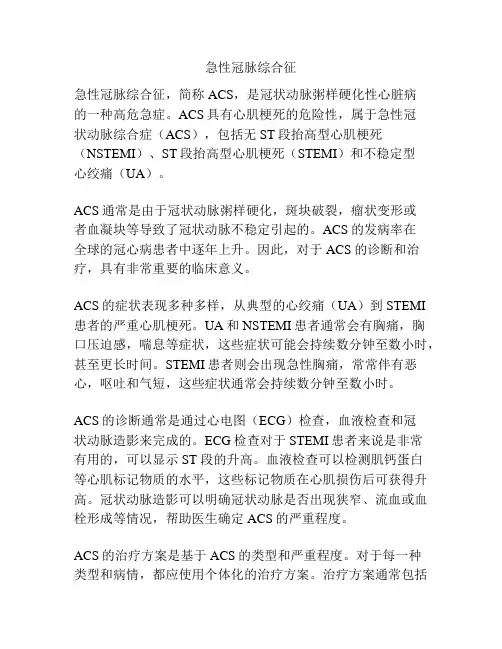 急性冠脉综合征

急性冠脉综合征，简称 ACS，是冠状动脉粥样硬化性心脏病的一种高危急症。ACS 具有心肌梗死的危险性，属于急性冠状动脉综合症（ACS），包括无 ST 段抬高型心肌梗死（NSTEMI）、ST 段抬高型心肌梗死（STEMI）和不稳定型心绞痛（UA）。

ACS 通常是由于冠状动脉粥样硬化，斑块破裂，瘤状变形或者血凝块等导致了冠状动脉不稳定引起的。ACS 的发病率在全球的冠心病患者中逐年上升。因此，对于 ACS 的诊断和治疗，具有非常重要的临床意义。

ACS 的症状表现多种多样，从典型的心绞痛（UA）到 STEMI 患者的严重心肌梗死。UA 和 NSTEMI 患者通常会有胸痛，胸口压迫感，喘息等症状，这些症状可能会持续数分钟至数小时，甚至更长时间。STEMI 患者则会出现急性胸痛，常常伴有恶心，呕吐和气短，这些症状通常会持续数分钟至数小时。

ACS 的诊断通常是通过心电图（ECG）检查，血液检查和冠状动脉造影来完成的。ECG 检查对于 STEMI 患者来说是非常有用的，可以显示 ST 段的升高。血液检查可以检测肌钙蛋白等心肌标记物质的水平，这些标记物质在心肌损伤后可获得升高。冠状动脉造影可以明确冠状动脉是否出现狭窄、流血或血栓形成等情况，帮助医生确定 ACS 的严重程度。

ACS 的治疗方案是基于 ACS 的类型和严重程度。对于每一种类型和病情，都应使用个体化的治疗方案。治疗方案通常包括